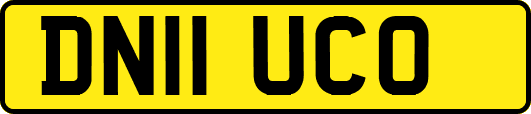 DN11 UCO